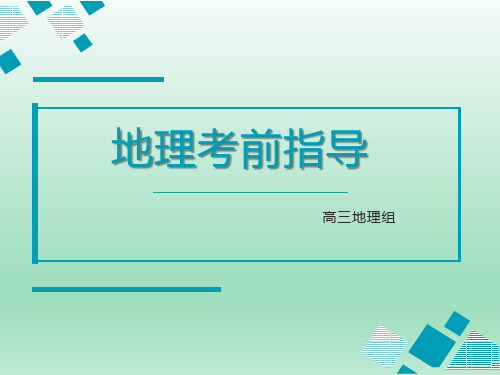 地理考前指导

高三地理组